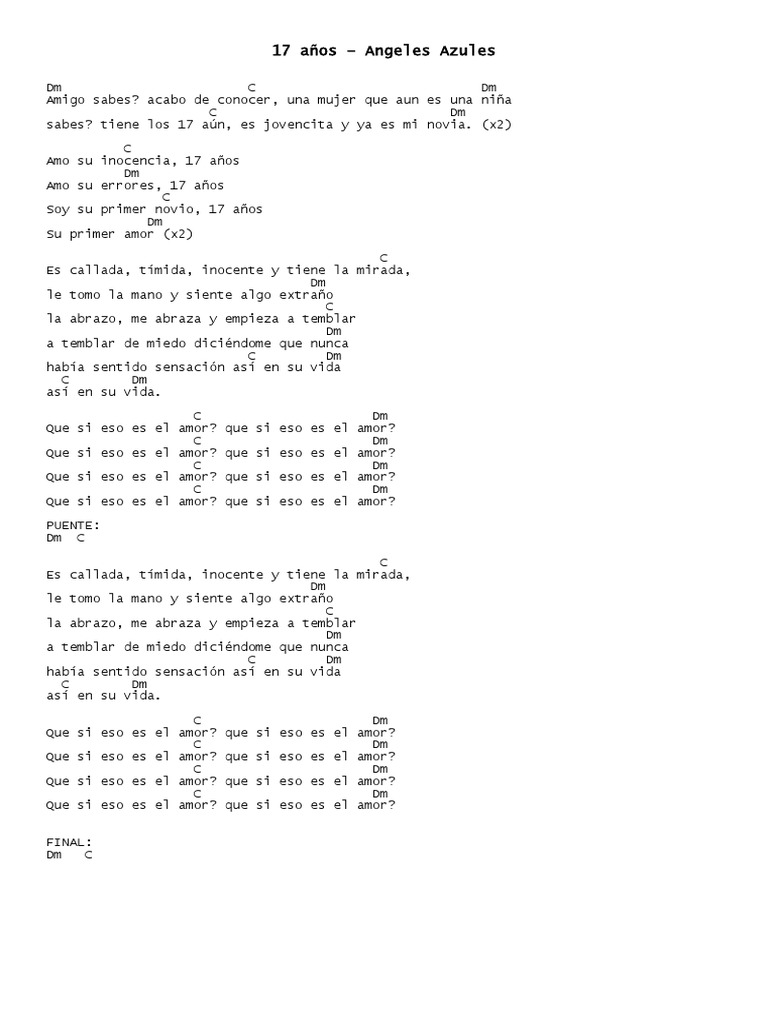 17 años – Angeles Azules

Dm C Dm
Amigo sabes? acabo de conocer, una mujer que aun es una niña
C Dm
sabes? tiene los 17 aún, es jovencita y ya es mi novia. (x2)

C
Amo su inocencia, 17 años
Dm
Amo su errores, 17 años
C
Soy su primer novio, 17 años
Dm
Su primer amor (x2)

C
Es callada, tímida, inocente y tiene la mirada,
Dm
le tomo la mano y siente algo extraño
C
la abrazo, me abraza y empieza a temblar
Dm
a temblar de miedo diciéndome que nunca
C Dm
había sentido sensación así en su vida
C Dm
así en su vida.

C Dm
Que si eso es el amor? que si eso es el amor?
C Dm
Que si eso es el amor? que si eso es el amor?
C Dm
Que si eso es el amor? que si eso es el amor?
C Dm
Que si eso es el amor? que si eso es el amor?

PUENTE:
Dm C

C
Es callada, tímida, inocente y tiene la mirada,
Dm
le tomo la mano y siente algo extraño
C
la abrazo, me abraza y empieza a temblar
Dm
a temblar de miedo diciéndome que nunca
C Dm
había sentido sensación así en su vida
C Dm
así en su vida.

C Dm
Que si eso es el amor? que si eso es el amor?
C Dm
Que si eso es el amor? que si eso es el amor?
C Dm
Que si eso es el amor? que si eso es el amor?
C Dm
Que si eso es el amor? que si eso es el amor?

FINAL:
Dm C